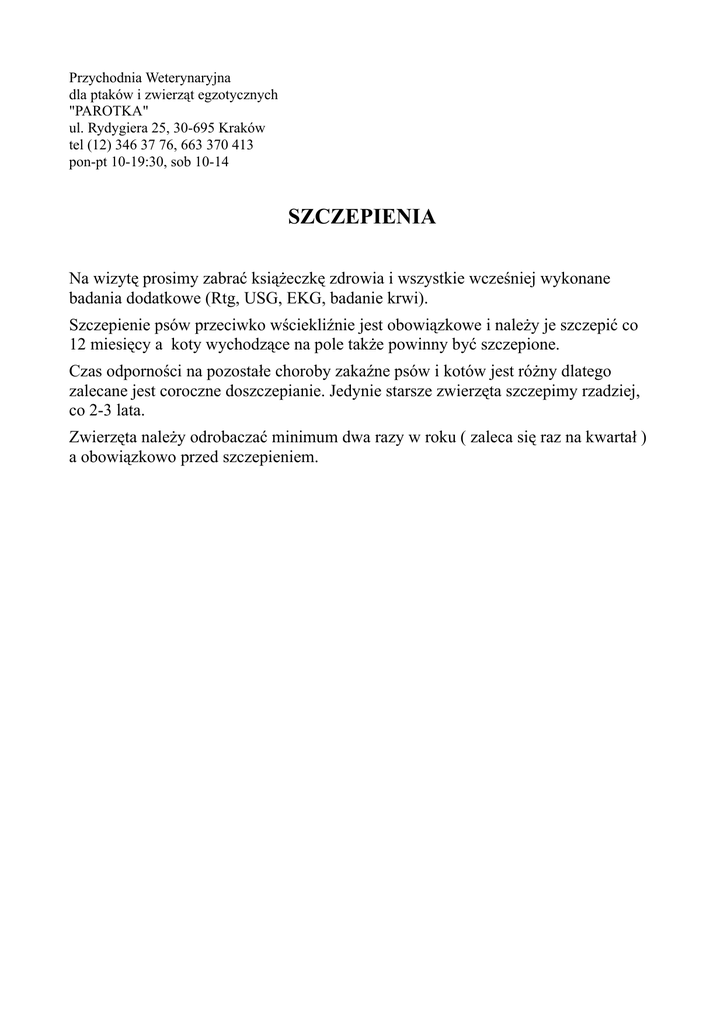 Przychodnia Weterynaryjna
dla ptaków i zwierząt egzotycznych
"PAROTKA"
ul. Rydygiera 25, 30-695 Kraków
tel (12) 346 37 76, 663 370 413
pon-pt 10-19:30, sob 10-14

SZCZEPIENIA

Na wizytę prosimy zabrać książeczkę zdrowia i wszystkie wcześniej wykonane badania dodatkowe (Rtg, USG, EKG, badanie krwi).

Szczepienie psów przeciwko wściekliźnie jest obowiązkowe i należy je szczepić co 12 miesięcy a koty wychodzące na pole także powinny być szczepione.

Czas odporności na pozostałe choroby zakaźne psów i kotów jest różny dlatego zalecane jest coroczne doszczepianie. Jedynie starsze zwierzęta szczepimy rzadziej, co 2-3 lata.

Zwierzęta należy odrobaczać minimum dwa razy w roku ( zaleca się raz na kwartał ) a obowiązkowo przed szczepieniem.